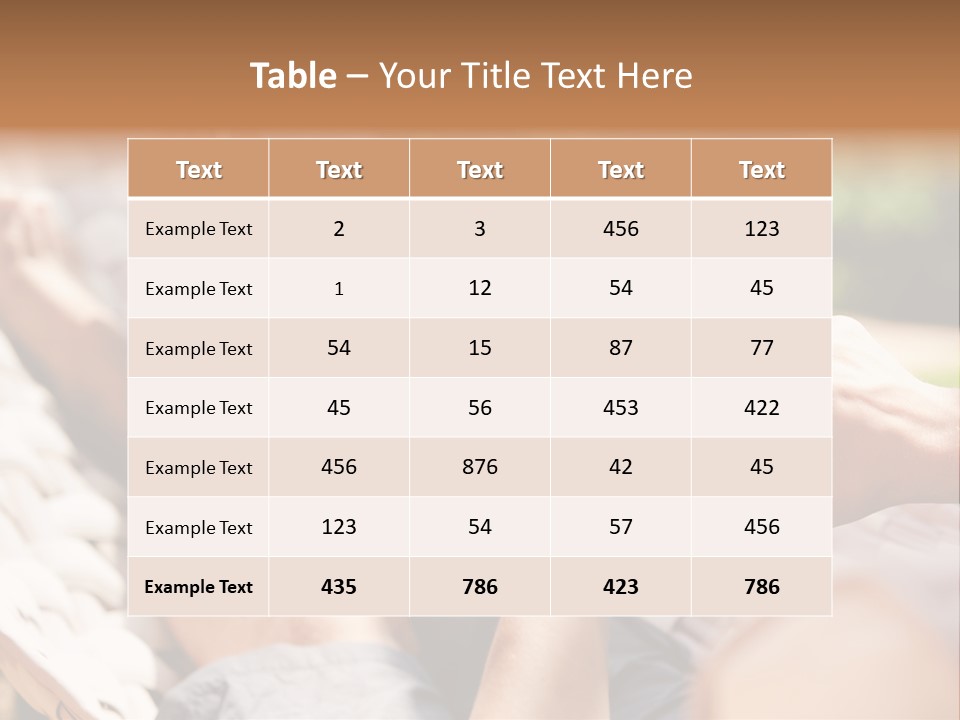 Table – Your Title Text Here

| Text | Text | Text | Text | Text |
|---|---|---|---|---|
| Example Text | 2 | 3 | 456 | 123 |
| Example Text | 1 | 12 | 54 | 45 |
| Example Text | 54 | 15 | 87 | 77 |
| Example Text | 45 | 56 | 453 | 422 |
| Example Text | 456 | 876 | 42 | 45 |
| Example Text | 123 | 54 | 57 | 456 |
| Example Text | 435 | 786 | 423 | 786 |